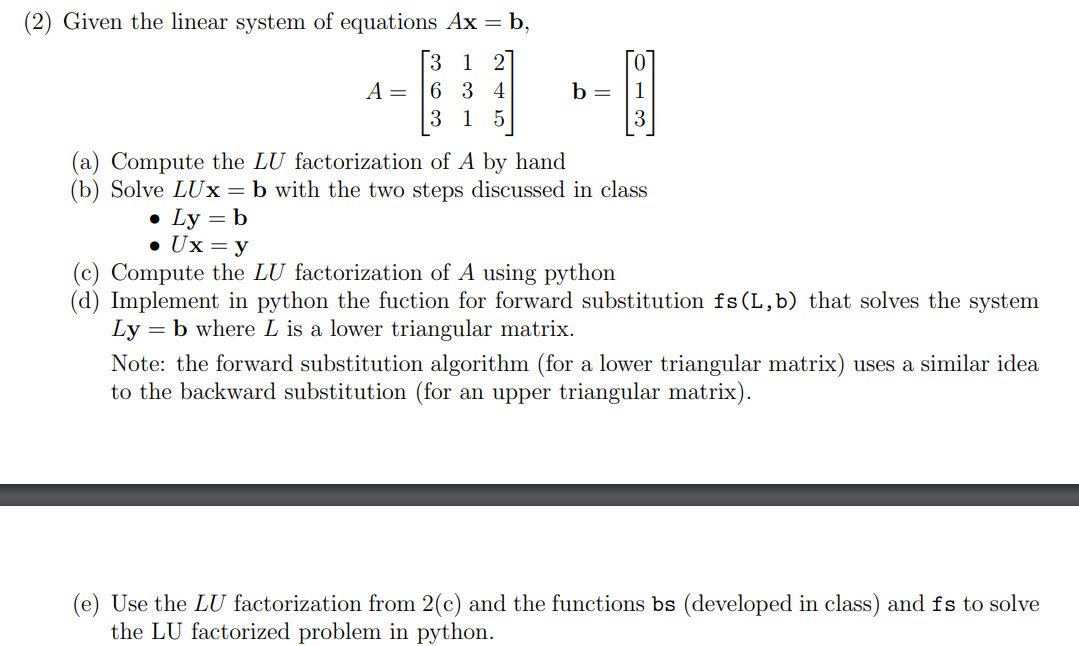 (2) Given the linear system of equations $A\mathbf{x} = \mathbf{b}$,

$A = \begin{bmatrix} 3 & 1 & 2 \\ 6 & 3 & 4 \\ 3 & 1 & 5 \end{bmatrix} \quad \mathbf{b} = \begin{bmatrix} 0 \\ 1 \\ 3 \end{bmatrix}$

(a) Compute the $LU$ factorization of $A$ by hand
(b) Solve $LU\mathbf{x} = \mathbf{b}$ with the two steps discussed in class
• $L\mathbf{y} = \mathbf{b}$
• $U\mathbf{x} = \mathbf{y}$
(c) Compute the $LU$ factorization of $A$ using python
(d) Implement in python the fuction for forward substitution fs(L,b) that solves the system $L\mathbf{y} = \mathbf{b}$ where $L$ is a lower triangular matrix.

Note: the forward substitution algorithm (for a lower triangular matrix) uses a similar idea to the backward substitution (for an upper triangular matrix).

(e) Use the $LU$ factorization from 2(c) and the functions bs (developed in class) and fs to solve the LU factorized problem in python.